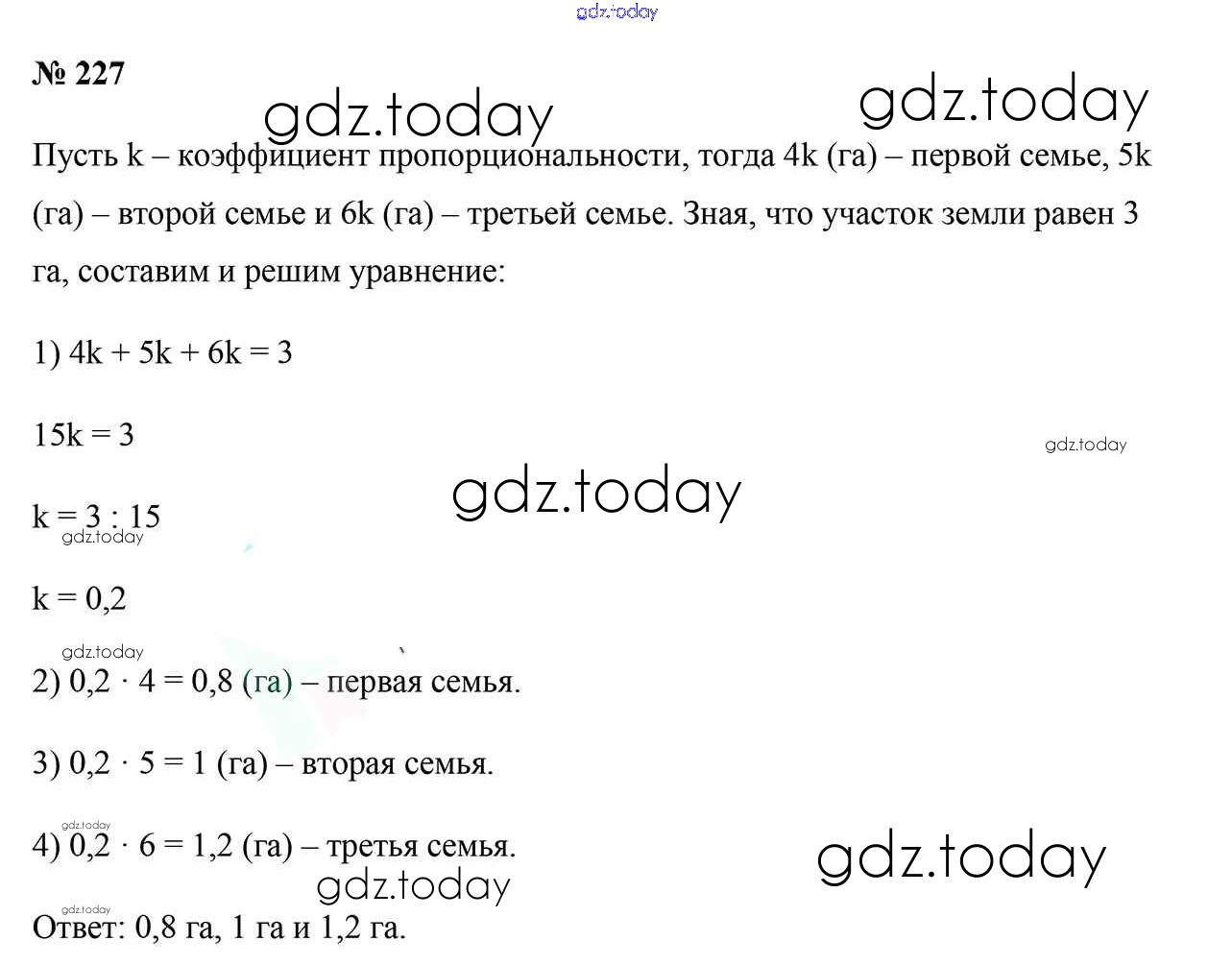 gdz.today

№ 227

gdz.today gdz.today

Пусть k – коэффициент пропорциональности, тогда 4k (га) – первой семье, 5k (га) – второй семье и 6k (га) – третьей семье. Зная, что участок земли равен 3 га, составим и решим уравнение:

1) $4k + 5k + 6k = 3$

$15k = 3$

gdz.today

gdz.today

$k = 3 : 15$

gdz.today

$k = 0,2$

gdz.today

2) $0,2 \cdot 4 = 0,8$ (га) – первая семья.

3) $0,2 \cdot 5 = 1$ (га) – вторая семья.

gdz.today

4) $0,2 \cdot 6 = 1,2$ (га) – третья семья.

gdz.today gdz.today

gdz.today

Ответ: 0,8 га, 1 га и 1,2 га.